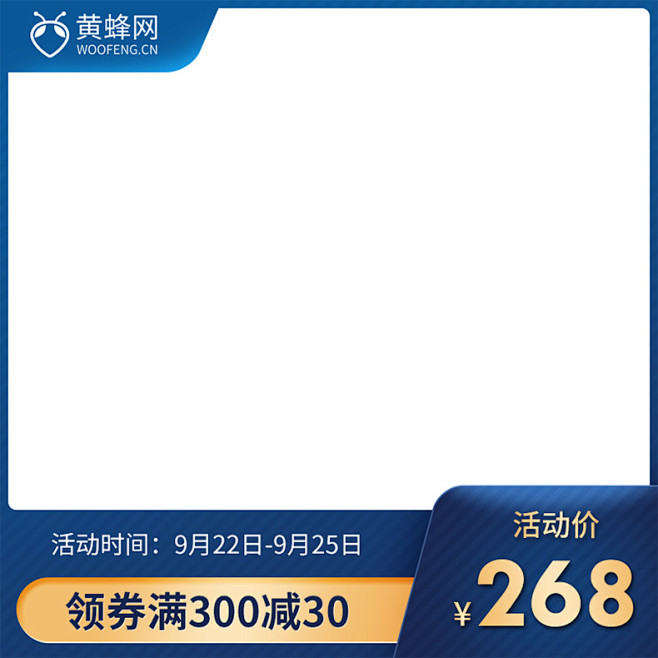 黄蜂网
WOOFENG.CN

活动时间：9月22日-9月25日

领券满300减30

活动价

¥268